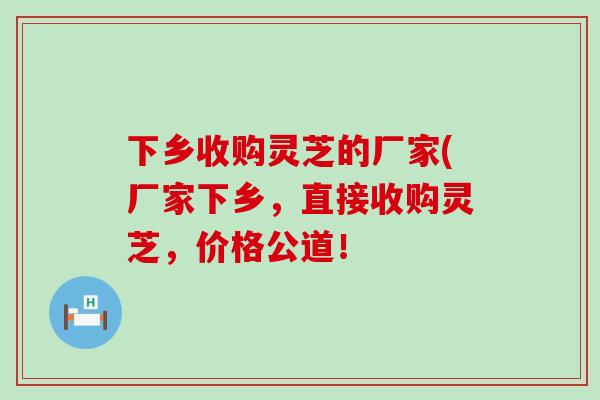 下乡收购灵芝的厂家(厂家下乡，直接收购灵芝，价格公道！

H